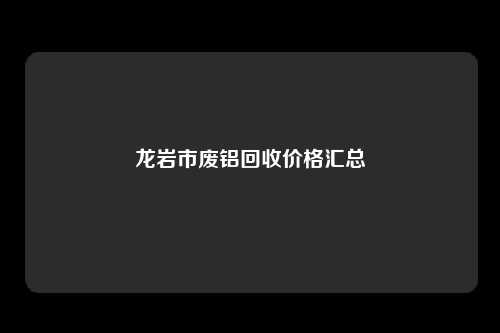 龙岩市废铝回收价格汇总